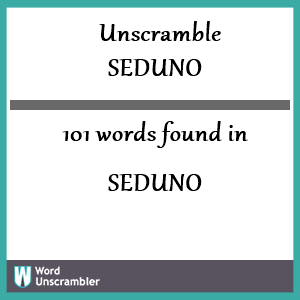 Unscramble
SEDUNO

101 words found in

SEDUNO

W Word Unscrambler